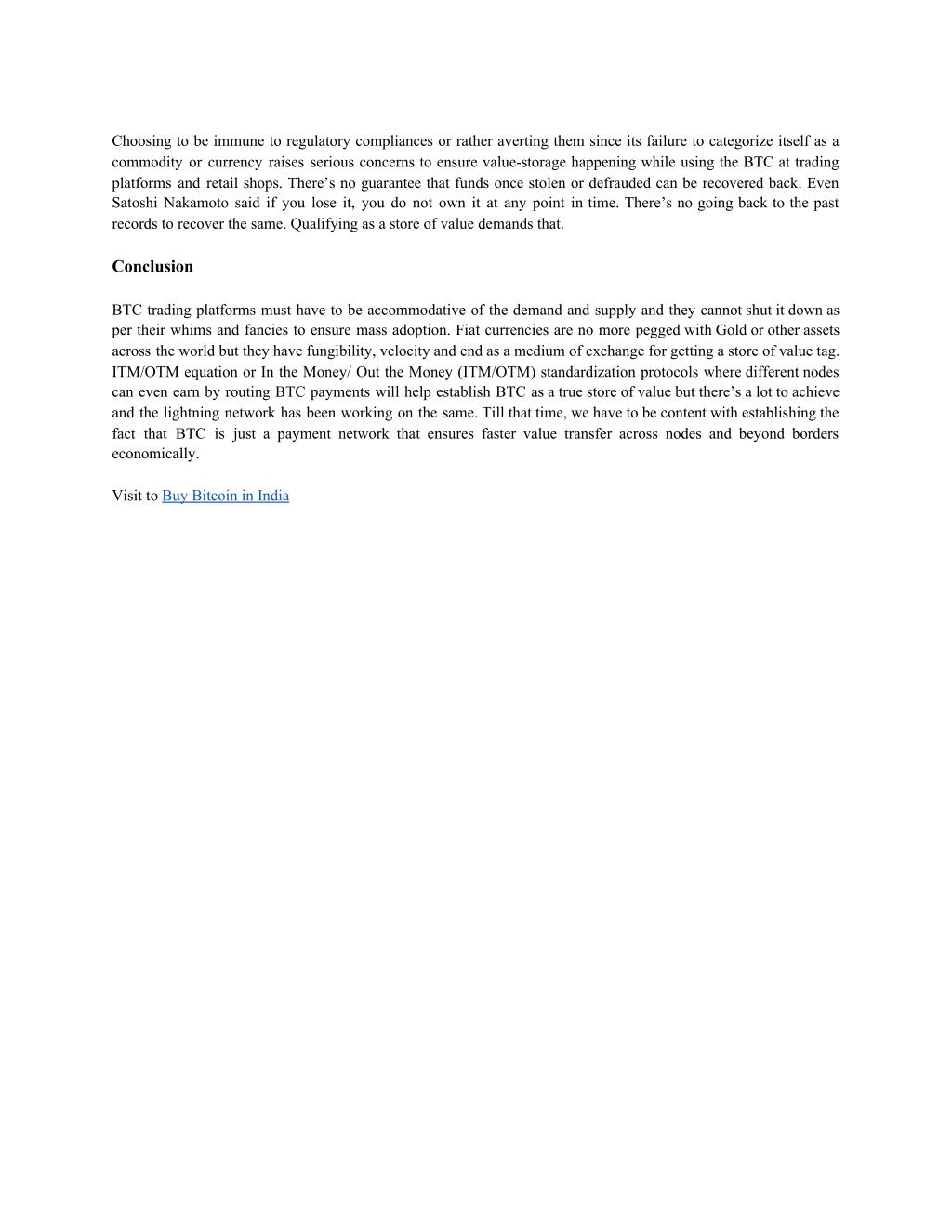 Choosing to be immune to regulatory compliances or rather averting them since its failure to categorize itself as a commodity or currency raises serious concerns to ensure value-storage happening while using the BTC at trading platforms and retail shops. There’s no guarantee that funds once stolen or defrauded can be recovered back. Even Satoshi Nakamoto said if you lose it, you do not own it at any point in time. There’s no going back to the past records to recover the same. Qualifying as a store of value demands that.

Conclusion

BTC trading platforms must have to be accommodative of the demand and supply and they cannot shut it down as per their whims and fancies to ensure mass adoption. Fiat currencies are no more pegged with Gold or other assets across the world but they have fungibility, velocity and end as a medium of exchange for getting a store of value tag. ITM/OTM equation or In the Money/ Out the Money (ITM/OTM) standardization protocols where different nodes can even earn by routing BTC payments will help establish BTC as a true store of value but there’s a lot to achieve and the lightning network has been working on the same. Till that time, we have to be content with establishing the fact that BTC is just a payment network that ensures faster value transfer across nodes and beyond borders economically.

Visit to Buy Bitcoin in India